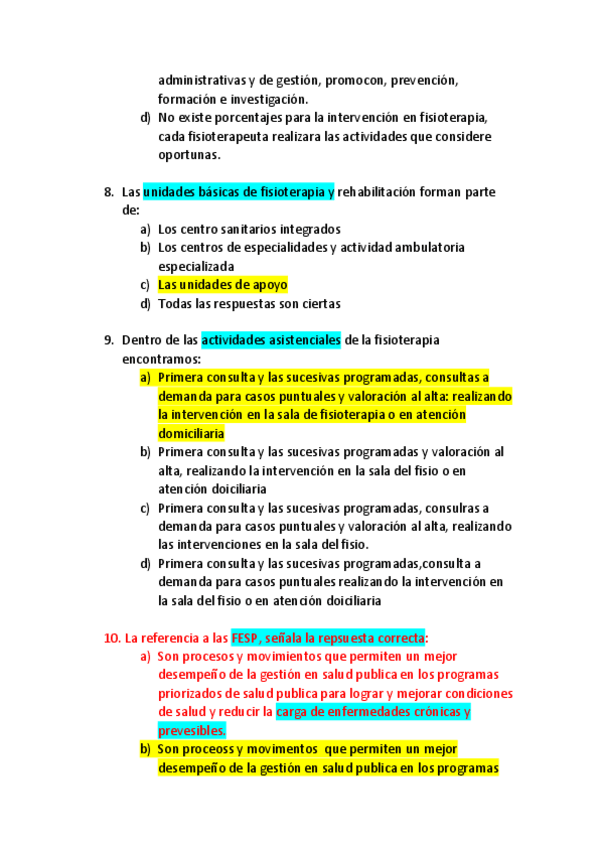 administrativas y de gestión, promocon, prevención, formación e investigación.
d) No existe porcentajes para la intervención en fisioterapia, cada fisioterapeuta realizara las actividades que considere oportunas.

8. Las unidades básicas de fisioterapia y rehabilitación forman parte de:
a) Los centro sanitarios integrados
b) Los centros de especialidades y actividad ambulatoria especializada
c) Las unidades de apoyo
d) Todas las respuestas son ciertas

9. Dentro de las actividades asistenciales de la fisioterapia encontramos:
a) Primera consulta y las sucesivas programadas, consultas a demanda para casos puntuales y valoración al alta: realizando la intervención en la sala de fisioterapia o en atención domiciliaria
b) Primera consulta y las sucesivas programadas y valoración al alta, realizando la intervención en la sala del fisio o en atención doiciliaria
c) Primera consulta y las sucesivas programadas, consulras a demanda para casos puntuales y valoración al alta, realizando las intervenciones en la sala del fisio.
d) Primera consulta y las sucesivas programadas,consulta a demanda para casos puntuales realizando la intervención en la sala del fisio o en atención doiciliaria

10. La referencia a las FESP, señala la repsuesta correcta:
a) Son procesos y movimientos que permiten un mejor desempeño de la gestión en salud publica en los programas priorizados de salud publica para lograr y mejorar condiciones de salud y reducir la carga de enfermedades crónicas y prevesibles.
b) Son proceoss y movimentos que permiten un mejor desempeño de la gestión en salud publica en los programas